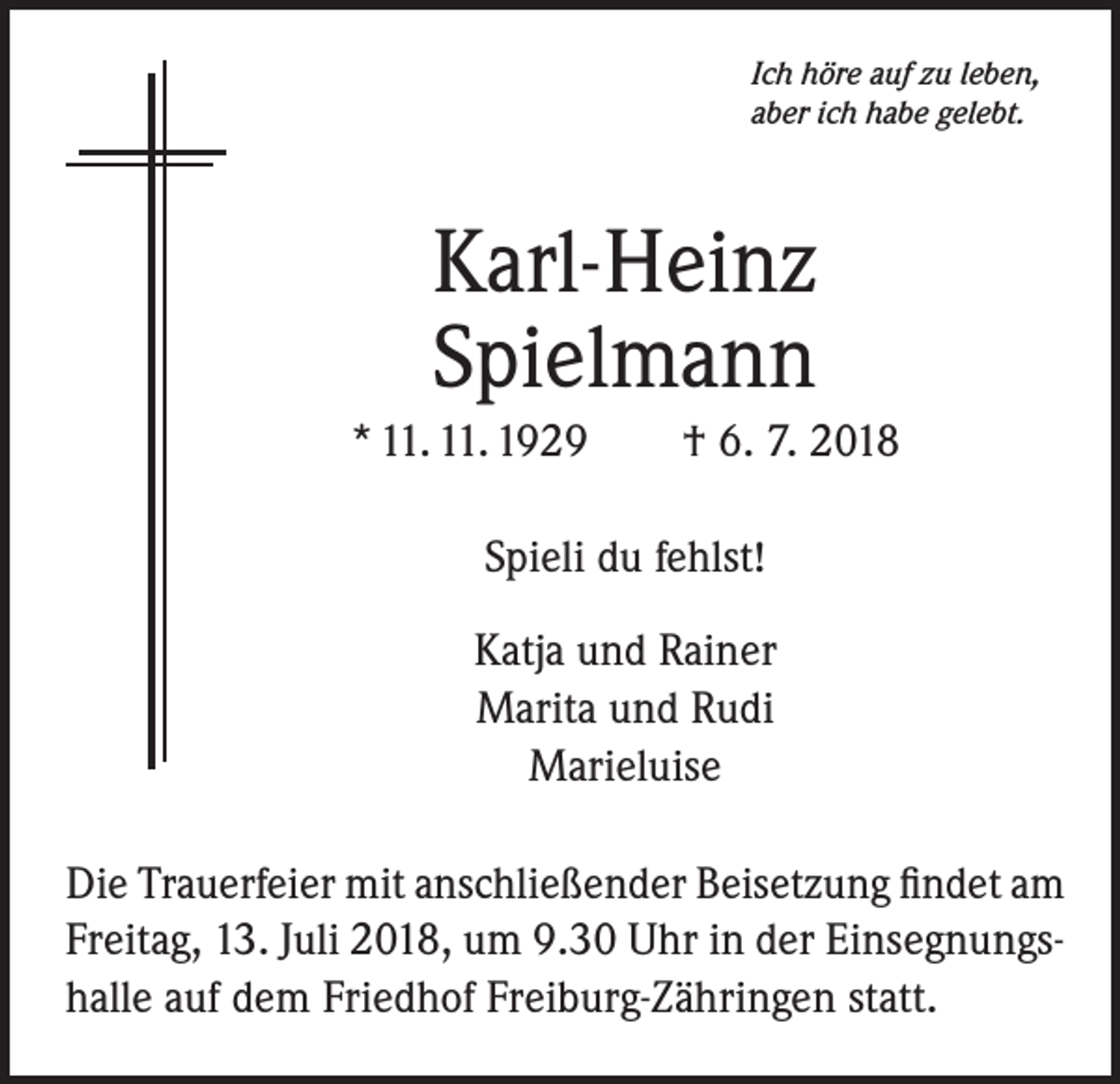 Ich höre auf zu leben,
aber ich habe gelebt.

Karl-Heinz
Spielmann

* 11. 11. 1929 † 6. 7. 2018

Spieli du fehlst!

Katja und Rainer
Marita und Rudi
Marieluise

Die Trauerfeier mit anschließender Beisetzung findet am Freitag, 13. Juli 2018, um 9.30 Uhr in der Einsegnungshalle auf dem Friedhof Freiburg-Zähringen statt.